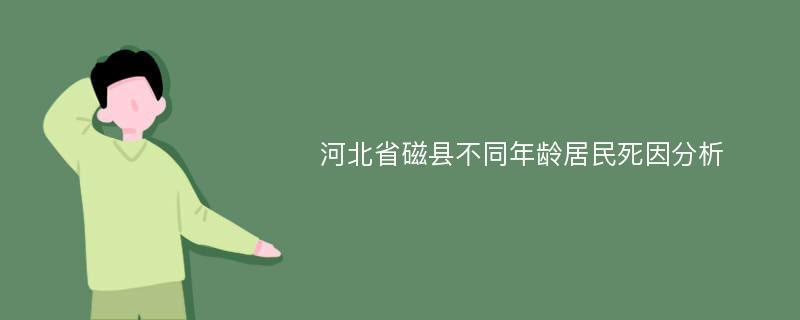 河北省磁县不同年龄居民死因分析